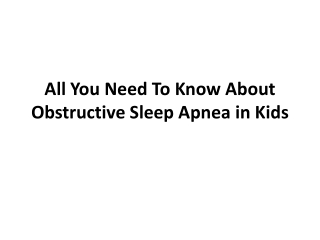 All You Need To Know About Obstructive Sleep Apnea in Kids